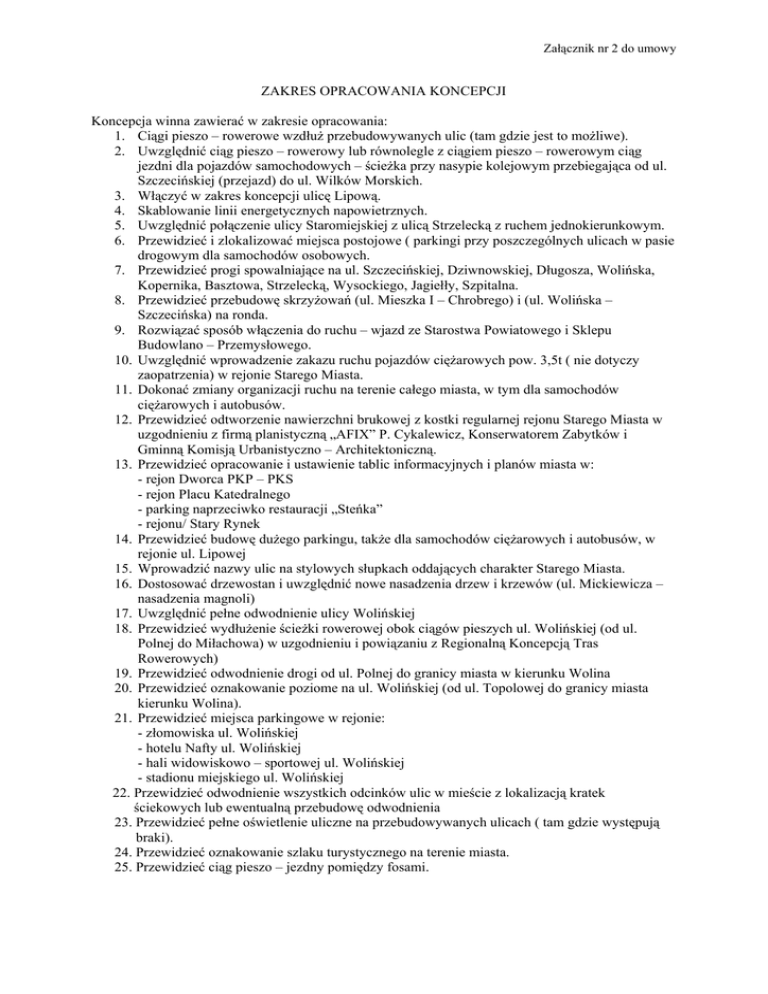 Załącznik nr 2 do umowy

ZAKRES OPRACOWANIA KONCEPCJI

Koncepcja winna zawierać w zakresie opracowania:
1. Ciągi pieszo – rowerowe wzdłuż przebudowywanych ulic (tam gdzie jest to możliwe).
2. Uwzględnić ciąg pieszo – rowerowy lub równolegle z ciągiem pieszo – rowerowym ciąg jezdni dla pojazdów samochodowych – ścieżka przy nasypie kolejowym przebiegająca od ul. Szczecińskiej (przejazd) do ul. Wilków Morskich.
3. Włączyć w zakres koncepcji ulicę Lipową.
4. Skablowanie linii energetycznych napowietrznych.
5. Uwzględnić połączenie ulicy Staromiejskiej z ulicą Strzelecką z ruchem jednokierunkowym.
6. Przewidzieć i zlokalizować miejsca postojowe ( parkingi przy poszczególnych ulicach w pasie drogowym dla samochodów osobowych.
7. Przewidzieć progi spowalniające na ul. Szczecińskiej, Dziwnowskiej, Długosza, Wolińska, Kopernika, Basztowa, Strzelecką, Wysockiego, Jagiełły, Szpitalna.
8. Przewidzieć przebudowę skrzyżowań (ul. Mieszka I – Chrobrego) i (ul. Wolińska – Szczecińska) na ronda.
9. Rozwiązać sposób włączenia do ruchu – wjazd ze Starostwa Powiatowego i Sklepu Budowlano – Przemysłowego.
10. Uwzględnić wprowadzenie zakazu ruchu pojazdów ciężarowych pow. 3,5t ( nie dotyczy zaopatrzenia) w rejonie Starego Miasta.
11. Dokonać zmiany organizacji ruchu na terenie całego miasta, w tym dla samochodów ciężarowych i autobusów.
12. Przewidzieć odtworzenie nawierzchni brukowej z kostki regularnej rejonu Starego Miasta w uzgodnieniu z firmą planistyczną „AFIX” P. Cykalewicz, Konserwatorem Zabytków i Gminną Komisją Urbanistyczno – Architektoniczną.
13. Przewidzieć opracowanie i ustawienie tablic informacyjnych i planów miasta w:
- rejon Dworca PKP – PKS
- rejon Placu Katedralnego
- parking naprzeciwko restauracji „Steńka”
- rejonu/ Stary Rynek
14. Przewidzieć budowę dużego parkingu, także dla samochodów ciężarowych i autobusów, w rejonie ul. Lipowej
15. Wprowadzić nazwy ulic na stylowych słupkach oddających charakter Starego Miasta.
16. Dostosować drzewostan i uwzględnić nowe nasadzenia drzew i krzewów (ul. Mickiewicza – nasadzenia magnoli)
17. Uwzględnić pełne odwodnienie ulicy Wolińskiej
18. Przewidzieć wydłużenie ścieżki rowerowej obok ciągów pieszych ul. Wolińskiej (od ul. Polnej do Miłachowa) w uzgodnieniu i powiązaniu z Regionalną Koncepcją Tras Rowerowych)
19. Przewidzieć odwodnienie drogi od ul. Polnej do granicy miasta w kierunku Wolina
20. Przewidzieć oznakowanie poziome na ul. Wolińskiej (od ul. Topolowej do granicy miasta kierunku Wolina).
21. Przewidzieć miejsca parkingowe w rejonie:
- złomowiska ul. Wolińskiej
- hotelu Nafty ul. Wolińskiej
- hali widowiskowo – sportowej ul. Wolińskiej
- stadionu miejskiego ul. Wolińskiej
22. Przewidzieć odwodnienie wszystkich odcinków ulic w mieście z lokalizacją kratek ściekowych lub ewentualną przebudowę odwodnienia
23. Przewidzieć pełne oświetlenie uliczne na przebudowywanych ulicach ( tam gdzie występują braki).
24. Przewidzieć oznakowanie szlaku turystycznego na terenie miasta.
25. Przewidzieć ciąg pieszo – jezdny pomiędzy fosami.